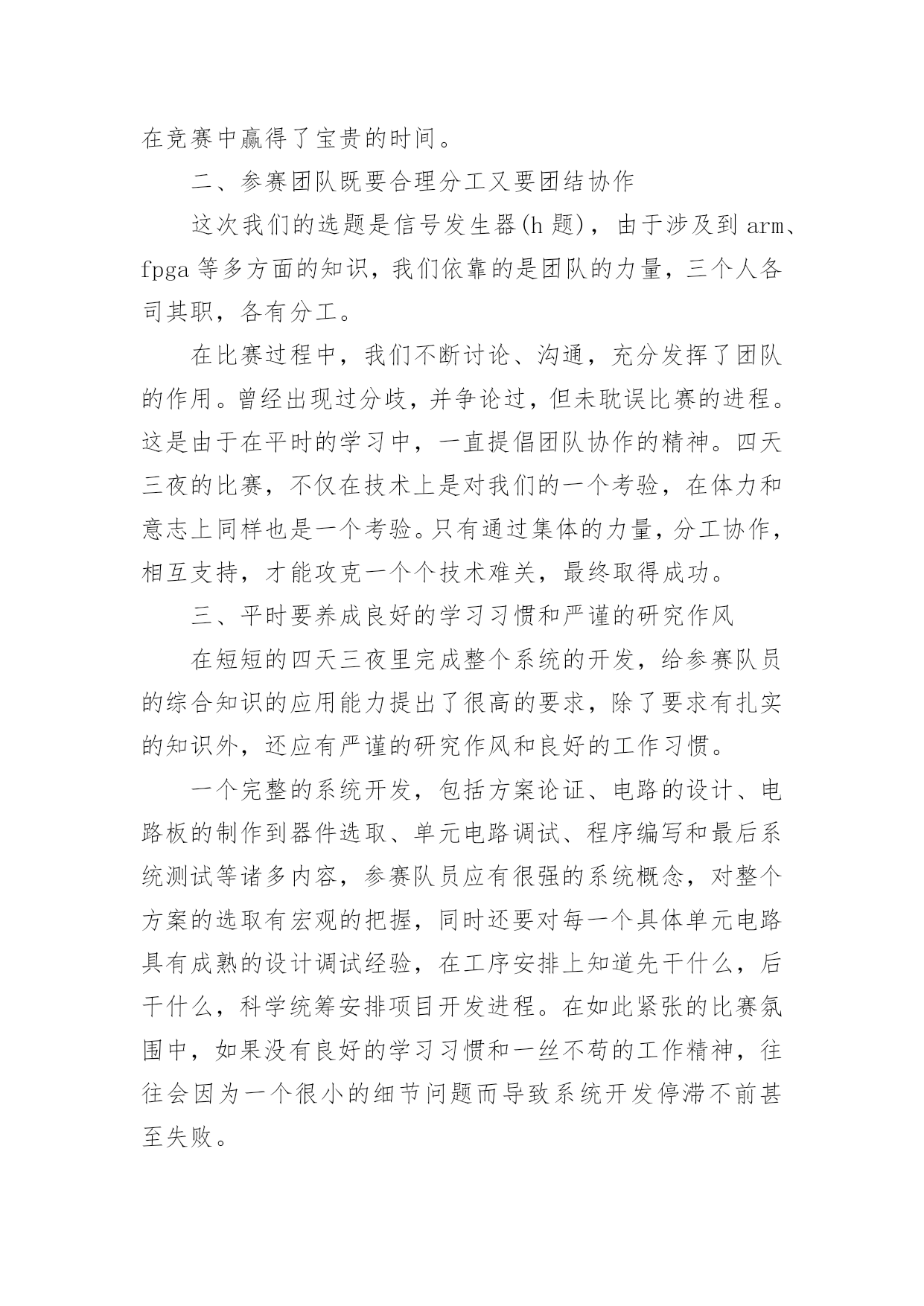 在竞赛中赢得了宝贵的时间。

二、参赛团队既要合理分工又要团结协作

这次我们的选题是信号发生器(h 题)，由于涉及到 arm、fpga 等多方面的知识，我们依靠的是团队的力量，三个人各司其职，各有分工。

在比赛过程中，我们不断讨论、沟通，充分发挥了团队的作用。曾经出现过分歧，并争论过，但未耽误比赛的进程。这是由于在平时的学习中，一直提倡团队协作的精神。四天三夜的比赛，不仅在技术上是对我们的一个考验，在体力和意志上同样也是一个考验。只有通过集体的力量，分工协作，相互支持，才能攻克一个个技术难关，最终取得成功。

三、平时要养成良好的学习习惯和严谨的研究作风

在短短的四天三夜里完成整个系统的开发，给参赛队员的综合知识的应用能力提出了很高的要求，除了要求有扎实的知识外，还应有严谨的研究作风和良好的工作习惯。

一个完整的系统开发，包括方案论证、电路的设计、电路板的制作到器件选取、单元电路调试、程序编写和最后系统测试等诸多内容，参赛队员应有很强的系统概念，对整个方案的选取有宏观的把握，同时还要对每一个具体单元电路具有成熟的设计调试经验，在工序安排上知道先干什么，后干什么，科学统筹安排项目开发进程。在如此紧张的比赛氛围中，如果没有良好的学习习惯和一丝不苟的工作精神，往往会因为一个很小的细节问题而导致系统开发停滞不前甚至失败。